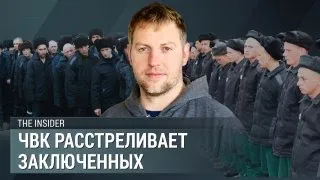 THE INSIDER
ЧВК РАССТРЕЛИВАЕТ ЗАКЛЮЧЕННЫХ